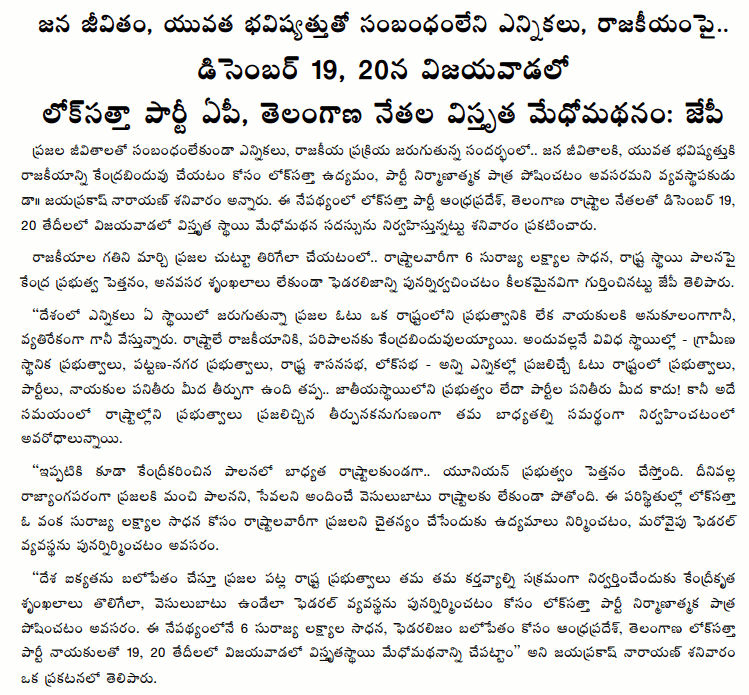 జన జీవితం, యువత భవిష్యత్తుతో సంబంధంలేని ఎన్నికలు, రాజకీయంపై..

డిసెంబర్ 19, 20న విజయవాడలో

లోక్‌సత్తా పార్టీ ఏపీ, తెలంగాణ నేతల విస్తృత మేధోమథనం: జేపీ

ప్రజల జీవితాలతో సంబంధంలేకుండా ఎన్నికలు, రాజకీయ ప్రక్రియ జరుగుతున్న సందర్భంలో.. జన జీవితాలకి, యువత భవిష్యత్తుకి రాజకీయాన్ని కేంద్రబిందువు చేయటం కోసం లోక్‌సత్తా ఉద్యమం, పార్టీ నిర్మాణాత్మక పాత్ర పోషించటం అవసరమని వ్యవస్థాపకుడు డా॥ జయప్రకాష్ నారాయణ్ శనివారం అన్నారు. ఈ నేపథ్యంలో లోక్‌సత్తా పార్టీ ఆంధ్రప్రదేశ్, తెలంగాణ రాష్ట్రాల నేతలతో డిసెంబర్ 19, 20 తేదీలలో విజయవాడలో విస్తృత స్థాయి మేధోమథన సదస్సును నిర్వహిస్తున్నట్టు శనివారం ప్రకటించారు.

రాజకీయాల గతిని మార్చి ప్రజల చుట్టూ తిరిగేలా చేయటంలో.. రాష్ట్రాలవారీగా 6 సురాజ్య లక్ష్యాల సాధన, రాష్ట్ర స్థాయి పాలనపై కేంద్ర ప్రభుత్వ పెత్తనం, అనవసర శృంఖలాలు లేకుండా ఫెడరలిజాన్ని పునర్నిర్వచించటం కీలకమైనవిగా గుర్తించినట్టు జేపీ తెలిపారు.

"దేశంలో ఎన్నికలు ఏ స్థాయిలో జరుగుతున్నా ప్రజల ఓటు ఒక రాష్ట్రంలోని ప్రభుత్వానికి లేక నాయకులకి అనుకూలంగాగానీ, వ్యతిరేకంగా గానీ వేస్తున్నారు. రాష్ట్రాలే రాజకీయానికి, పరిపాలనకు కేంద్రబిందువులయ్యాయి. అందువల్లనే వివిధ స్థాయిల్లో - గ్రామీణ స్థానిక ప్రభుత్వాలు, పట్టణ-నగర ప్రభుత్వాలు, రాష్ట్ర శాసనసభ, లోక్‌సభ - అన్ని ఎన్నికల్లో ప్రజలిచ్చే ఓటు రాష్ట్రంలో ప్రభుత్వాలు, పార్టీలు, నాయకుల పనితీరు మీద తీర్పుగా ఉంది తప్ప.. జాతీయస్థాయిలోని ప్రభుత్వం లేదా పార్టీల పనితీరు మీద కాదు! కానీ అదే సమయంలో రాష్ట్రాల్లోని ప్రభుత్వాలు ప్రజలిచ్చిన తీర్పునకనుగుణంగా తమ బాధ్యతల్ని సమర్థంగా నిర్వహించటంలో అవరోధాలున్నాయి.

"ఇప్పటికి కూడా కేంద్రీకరించిన పాలనలో బాధ్యత రాష్ట్రాలకుండగా.. యూనియన్ ప్రభుత్వం పెత్తనం చేస్తోంది. దీనివల్ల రాజ్యాంగపరంగా ప్రజలకి మంచి పాలనని, సేవలని అందించే వెసులుబాటు రాష్ట్రాలకు లేకుండా పోతోంది. ఈ పరిస్థితుల్లో లోక్‌సత్తా ఓ వంక సురాజ్య లక్ష్యాల సాధన కోసం రాష్ట్రాలవారీగా ప్రజలని చైతన్యం చేసేందుకు ఉద్యమాలు నిర్మించటం, మరోవైపు ఫెడరల్ వ్యవస్థను పునర్నిర్మించటం అవసరం.

"దేశ ఐక్యతను బలోపేతం చేస్తూ ప్రజల పట్ల రాష్ట్ర ప్రభుత్వాలు తమ తమ కర్తవ్యాల్ని సక్రమంగా నిర్వర్తించేందుకు కేంద్రీకృత శృంఖలాలు తొలిగేలా, వెసులుబాటు ఉండేలా ఫెడరల్ వ్యవస్థను పునర్నిర్మించటం కోసం లోక్‌సత్తా పార్టీ నిర్మాణాత్మక పాత్ర పోషించటం అవసరం. ఈ నేపథ్యంలోనే 6 సురాజ్య లక్ష్యాల సాధన, ఫెడరలిజం బలోపేతం కోసం ఆంధ్రప్రదేశ్, తెలంగాణ లోక్‌సత్తా పార్టీ నాయకులతో 19, 20 తేదీలలో విజయవాడలో విస్తృతస్థాయి మేధోమథనాన్ని చేపట్టాం" అని జయప్రకాష్ నారాయణ్ శనివారం ఒక ప్రకటనలో తెలిపారు.